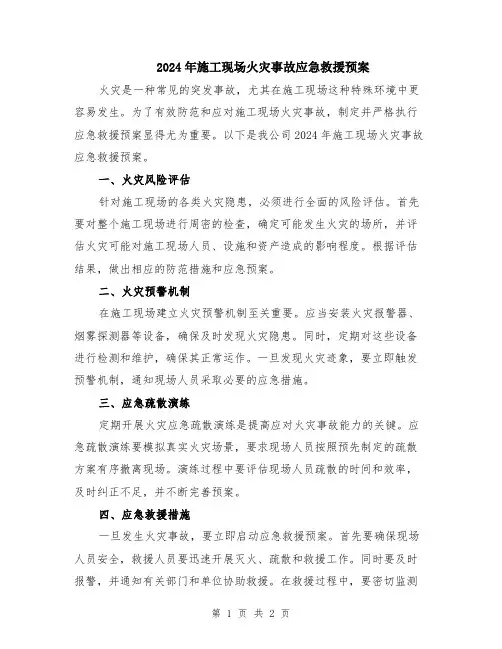 2024年施工现场火灾事故应急救援预案

火灾是一种常见的突发事故，尤其在施工现场这种特殊环境中更容易发生。为了有效防范和应对施工现场火灾事故，制定并严格执行应急救援预案显得尤为重要。以下是我公司2024年施工现场火灾事故应急救援预案。

一、火灾风险评估

针对施工现场的各类火灾隐患，必须进行全面的风险评估。首先要对整个施工现场进行周密的检查，确定可能发生火灾的场所，并评估火灾可能对施工现场人员、设施和资产造成的影响程度。根据评估结果，做出相应的防范措施和应急预案。

二、火灾预警机制

在施工现场建立火灾预警机制至关重要。应当安装火灾报警器、烟雾探测器等设备，确保及时发现火灾隐患。同时，定期对这些设备进行检测和维护，确保其正常运作。一旦发现火灾迹象，要立即触发预警机制，通知现场人员采取必要的应急措施。

三、应急疏散演练

定期开展火灾应急疏散演练是提高应对火灾事故能力的关键。应急疏散演练要模拟真实火灾场景，要求现场人员按照预先制定的疏散方案有序撤离现场。演练过程中要评估现场人员疏散的时间和效率，及时纠正不足，并不断完善预案。

四、应急救援措施

一旦发生火灾事故，要立即启动应急救援预案。首先要确保现场人员安全，救援人员要迅速开展灭火、疏散和救援工作。同时要及时报警，并通知有关部门和单位协助救援。在救援过程中，要密切监测

第 1 页 共 2 页